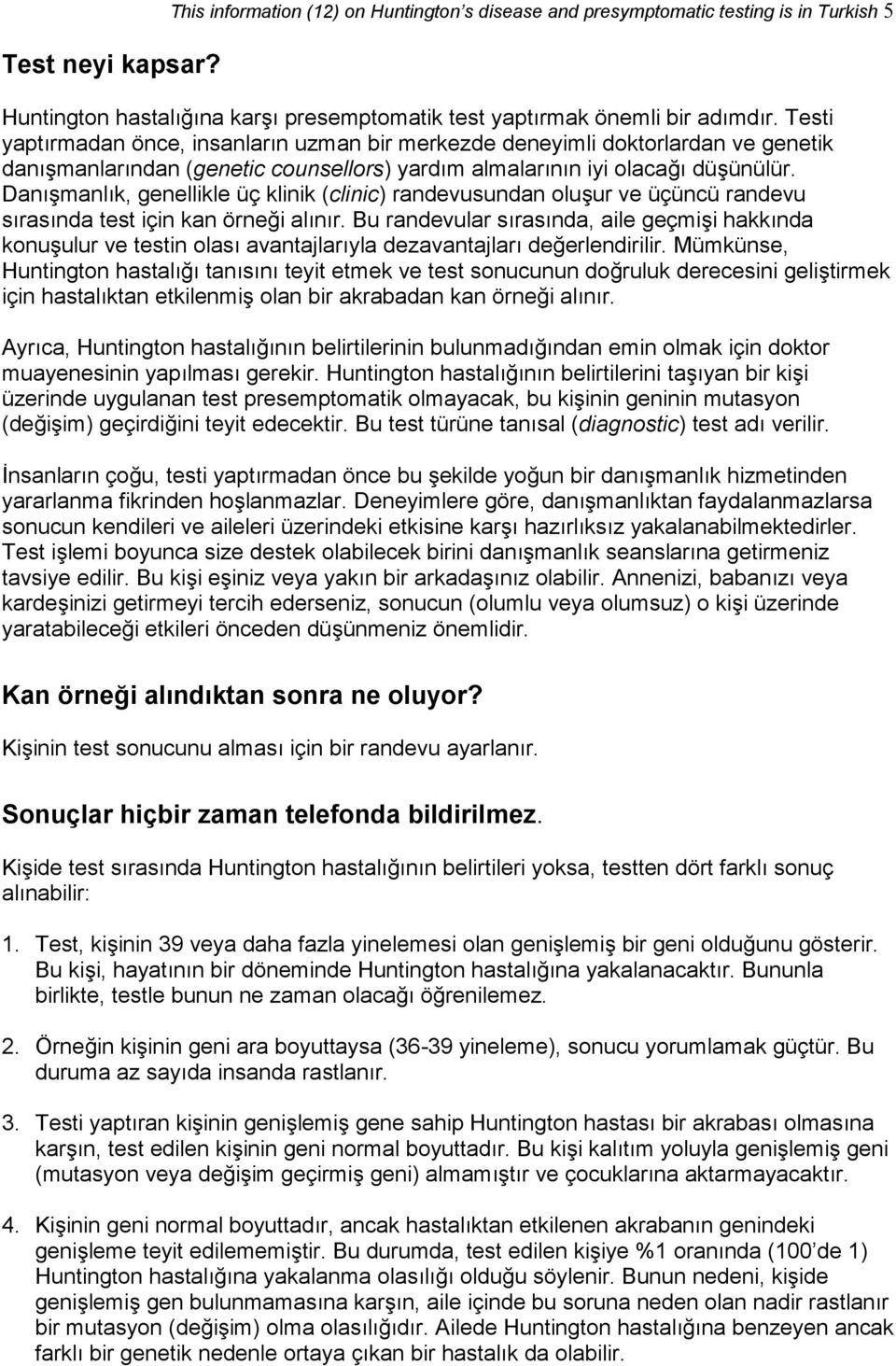 This information (12) on Huntington's disease and presymptomatic testing is in Turkish 5

Test neyi kapsar?

Huntington hastalığına karşı presemptomatik test yaptırmak önemli bir adımdır. Testi yaptırmadan önce, insanların uzman bir merkezde deneyimli doktorlardan ve genetik danışmanlarından (genetic counsellors) yardım almalarının iyi olacağı düşünülür. Danışmanlık, genellikle üç klinik (clinic) randevusundan oluşur ve üçüncü randevu sırasında test için kan örneği alınır. Bu randevular sırasında, aile geçmişi hakkında konuşulur ve testin olası avantajlarıyla dezavantajları değerlendirilir. Mümkünse, Huntington hastalığı tanısını teyit etmek ve test sonucunun doğruluk derecesini geliştirmek için hastalıktan etkilenmiş olan bir akrabadan kan örneği alınır.

Ayrıca, Huntington hastalığının belirtilerinin bulunmadığından emin olmak için doktor muayenesinin yapılması gerekir. Huntington hastalığının belirtilerini taşıyan bir kişi üzerinde uygulanan test presemptomatik olmayacak, bu kişinin geninin mutasyon (değişim) geçirdiğini teyit edecektir. Bu test türüne tanısal (diagnostic) test adı verilir.

İnsanların çoğu, testi yaptırmadan önce bu şekilde yoğun bir danışmanlık hizmetinden yararlanma fikrinden hoşlanmazlar. Deneyimlere göre, danışmanlıktan faydalanmazlarsa sonucun kendileri ve aileleri üzerindeki etkisine karşı hazırlıksız yakalanabilmektedirler. Test işlemi boyunca size destek olabilecek birini danışmanlık seanslarına getirmeniz tavsiye edilir. Bu kişi eşiniz veya yakın bir arkadaşınız olabilir. Annenizi, babanızı veya kardeşinizi getirmeyi tercih ederseniz, sonucun (olumlu veya olumsuz) o kişi üzerinde yaratabileceği etkileri önceden düşünmeniz önemlidir.

Kan örneği alındıktan sonra ne oluyor?

Kişinin test sonucunu alması için bir randevu ayarlanır.

Sonuçlar hiçbir zaman telefonda bildirilmez.

Kişide test sırasında Huntington hastalığının belirtileri yoksa, testten dört farklı sonuç alınabilir:

1. Test, kişinin 39 veya daha fazla yinelemesi olan genişlemiş bir geni olduğunu gösterir. Bu kişi, hayatının bir döneminde Huntington hastalığına yakalanacaktır. Bununla birlikte, testle bunun ne zaman olacağı öğrenilemez.

2. Örneğin kişinin geni ara boyuttaysa (36-39 yineleme), sonucu yorumlamak güçtür. Bu duruma az sayıda insanda rastlanır.

3. Testi yaptıran kişinin genişlemiş gene sahip Huntington hastası bir akrabası olmasına karşın, test edilen kişinin geni normal boyuttadır. Bu kişi kalıtım yoluyla genişlemiş geni (mutasyon veya değişim geçirmiş geni) almamıştır ve çocuklarına aktarmayacaktır.

4. Kişinin geni normal boyuttadır, ancak hastalıktan etkilenen akrabanın genindeki genişleme teyit edilememiştir. Bu durumda, test edilen kişiye %1 oranında (100'de 1) Huntington hastalığına yakalanma olasılığı olduğu söylenir. Bunun nedeni, kişide genişlemiş gen bulunmamasına karşın, aile içinde bu soruna neden olan nadir rastlanır bir mutasyon (değişim) olma olasılığıdır. Ailede Huntington hastalığına benzeyen ancak farklı bir genetik nedenle ortaya çıkan bir hastalık da olabilir.